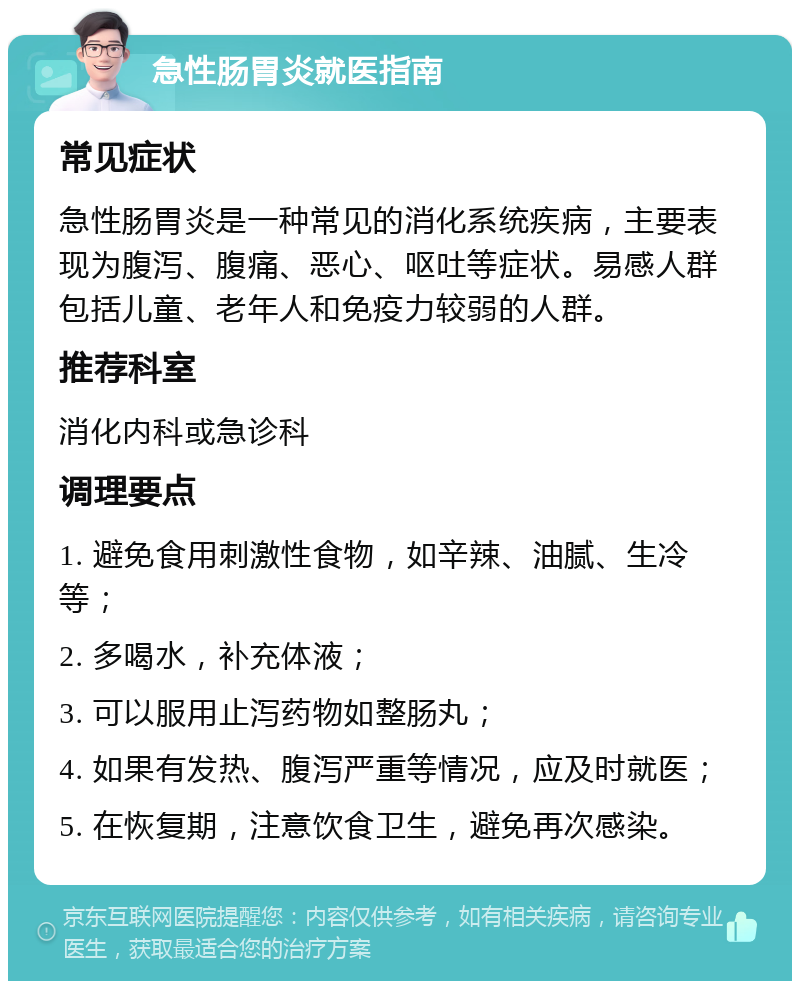 急性肠胃炎就医指南

常见症状

急性肠胃炎是一种常见的消化系统疾病，主要表现为腹泻、腹痛、恶心、呕吐等症状。易感人群包括儿童、老年人和免疫力较弱的人群。

推荐科室

消化内科或急诊科

调理要点

1. 避免食用刺激性食物，如辛辣、油腻、生冷等；

2. 多喝水，补充体液；

3. 可以服用止泻药物如整肠丸；

4. 如果有发热、腹泻严重等情况，应及时就医；

5. 在恢复期，注意饮食卫生，避免再次感染。

京东互联网医院提醒您：内容仅供参考，如有相关疾病，请咨询专业医生，获取最适合您的治疗方案